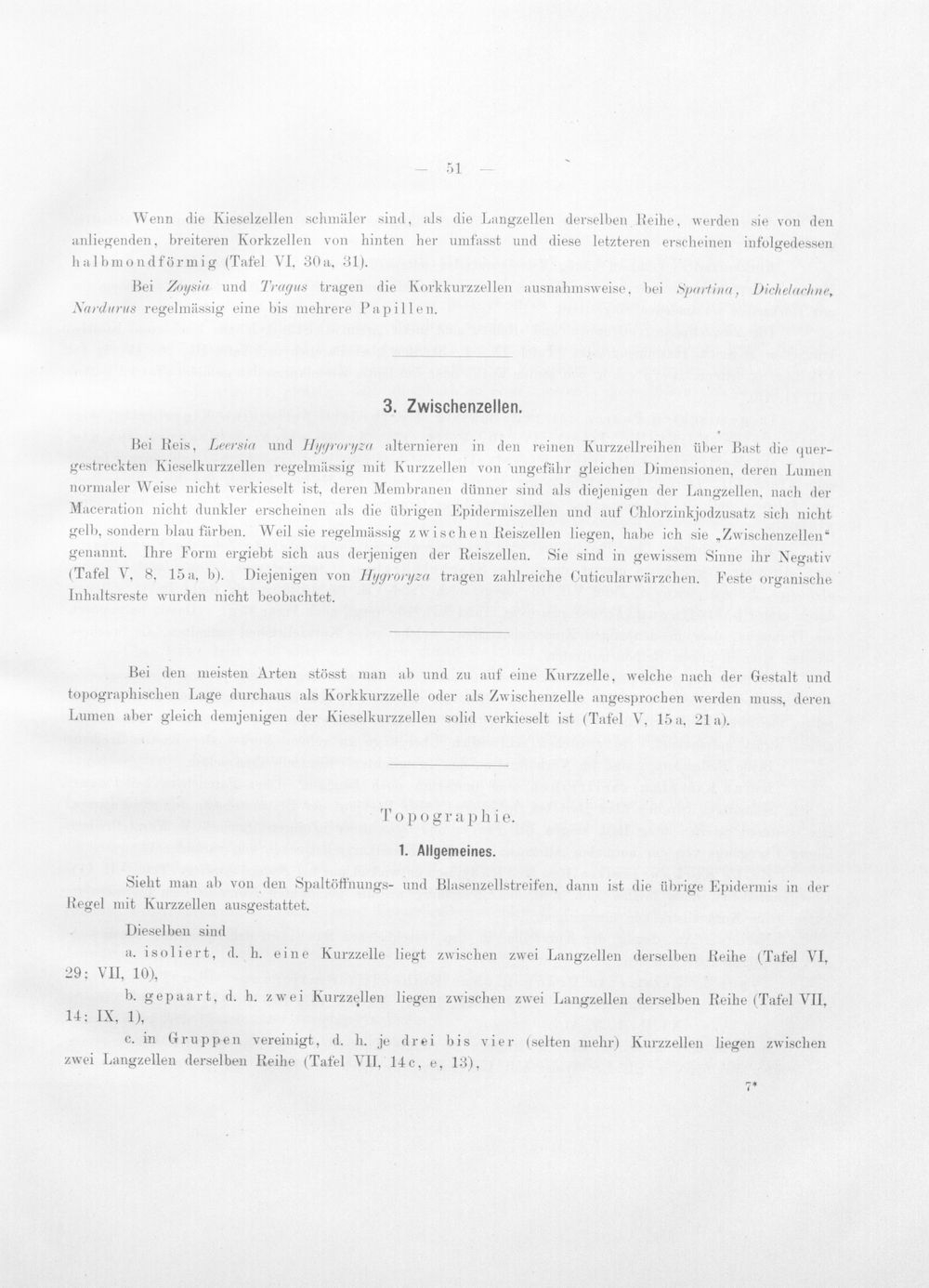 — 51 —

Wenn die Kieselzellen schmäler sind, als die Langzellen derselben Reihe, werden sie von den anliegenden, breiteren Korkzellen von hinten her umfasst und diese letzteren erscheinen infolgedessen halbmondförmig (Tafel VI, 30a, 31).

Bei Zoysia und Tragus tragen die Korkkurzzellen ausnahmsweise, bei Spartina, Dichelachne, Nardurus regelmässig eine bis mehrere Papillen.

3. Zwischenzellen.

Bei Reis, Leersia und Hygroryza alternieren in den reinen Kurzzellreihen über Bast die quergestreckten Kieselkurzzellen regelmässig mit Kurzzellen von ungefähr gleichen Dimensionen, deren Lumen normaler Weise nicht verkieselt ist, deren Membranen dünner sind als diejenigen der Langzellen, nach der Maceration nicht dunkler erscheinen als die übrigen Epidermiszellen und auf Chlorzinkjodzusatz sich nicht gelb, sondern blau färben. Weil sie regelmässig zwischen Reiszellen liegen, habe ich sie „Zwischenzellen“ genannt. Ihre Form ergiebt sich aus derjenigen der Reiszellen. Sie sind in gewissem Sinne ihr Negativ (Tafel V, 8, 15a, b). Diejenigen von Hygroryza tragen zahlreiche Cuticularwärzchen. Feste organische Inhaltsreste wurden nicht beobachtet.

Bei den meisten Arten stösst man ab und zu auf eine Kurzzelle, welche nach der Gestalt und topographischen Lage durchaus als Korkkurzzelle oder als Zwischenzelle angesprochen werden muss, deren Lumen aber gleich demjenigen der Kieselkurzzellen solid verkieselt ist (Tafel V, 15a, 21a).

Topographie.

1. Allgemeines.

Sieht man ab von den Spaltöffnungs- und Blasenzellstreifen, dann ist die übrige Epidermis in der Regel mit Kurzzellen ausgestattet.

Dieselben sind

a. isoliert, d. h. eine Kurzzelle liegt zwischen zwei Langzellen derselben Reihe (Tafel VI, 29; VII, 10),

b. gepaart, d. h. zwei Kurzzellen liegen zwischen zwei Langzellen derselben Reihe (Tafel VII, 14; IX, 1),

c. in Gruppen vereinigt, d. h. je drei bis vier (selten mehr) Kurzzellen liegen zwischen zwei Langzellen derselben Reihe (Tafel VII, 14c, e, 13),

7*